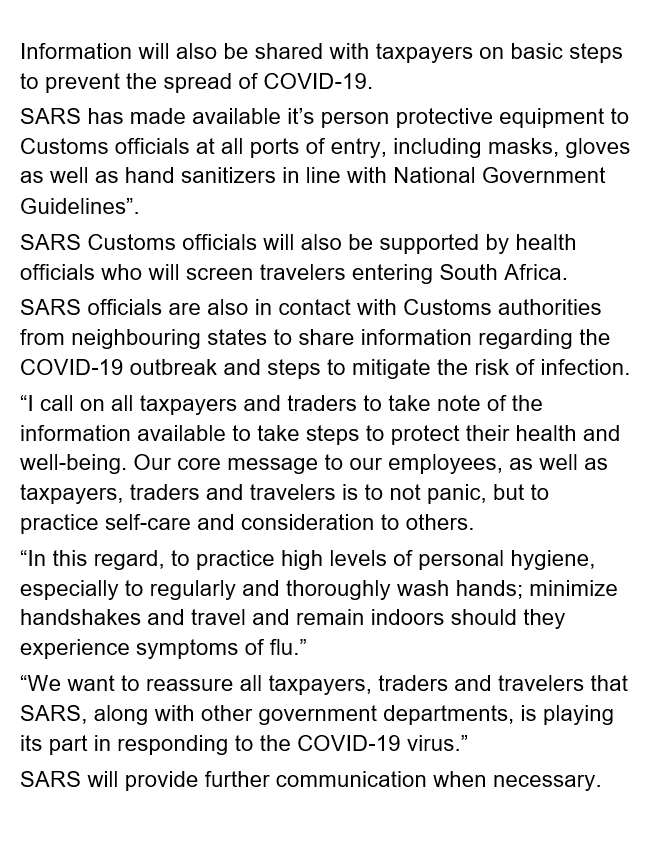 Information will also be shared with taxpayers on basic steps to prevent the spread of COVID-19.

SARS has made available it’s person protective equipment to Customs officials at all ports of entry, including masks, gloves as well as hand sanitizers in line with National Government Guidelines”.

SARS Customs officials will also be supported by health officials who will screen travelers entering South Africa.

SARS officials are also in contact with Customs authorities from neighbouring states to share information regarding the COVID-19 outbreak and steps to mitigate the risk of infection.

“I call on all taxpayers and traders to take note of the information available to take steps to protect their health and well-being. Our core message to our employees, as well as taxpayers, traders and travelers is to not panic, but to practice self-care and consideration to others.

“In this regard, to practice high levels of personal hygiene, especially to regularly and thoroughly wash hands; minimize handshakes and travel and remain indoors should they experience symptoms of flu.”

“We want to reassure all taxpayers, traders and travelers that SARS, along with other government departments, is playing its part in responding to the COVID-19 virus.”

SARS will provide further communication when necessary.